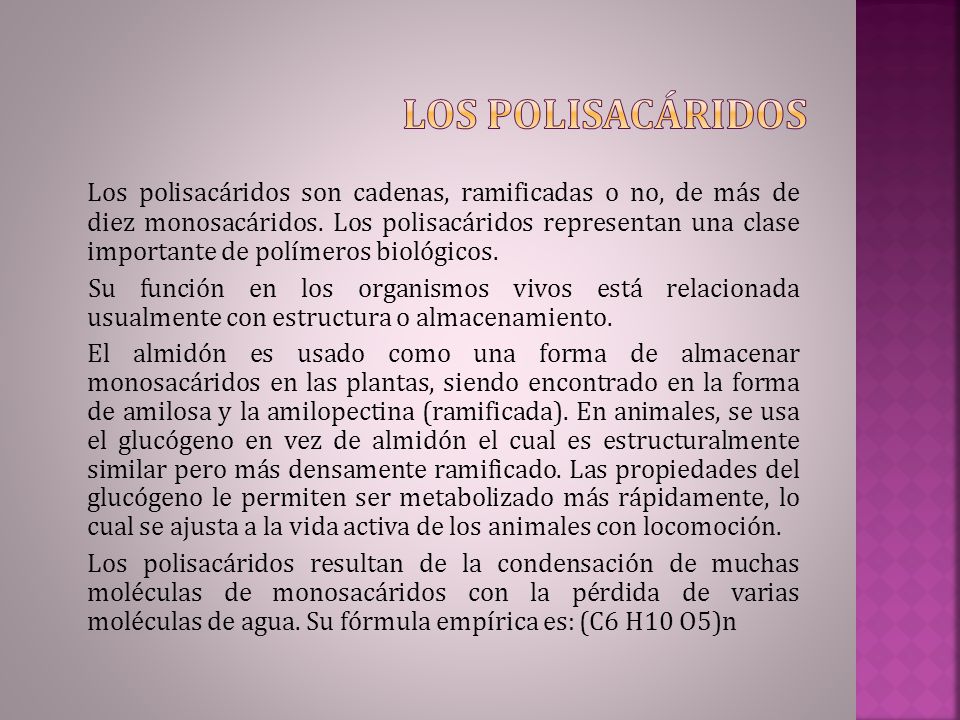 LOS POLISACÁRIDOS

Los polisacáridos son cadenas, ramificadas o no, de más de diez monosacáridos. Los polisacáridos representan una clase importante de polímeros biológicos.

Su función en los organismos vivos está relacionada usualmente con estructura o almacenamiento.

El almidón es usado como una forma de almacenar monosacáridos en las plantas, siendo encontrado en la forma de amilosa y la amilopectina (ramificada). En animales, se usa el glucógeno en vez de almidón el cual es estructuralmente similar pero más densamente ramificado. Las propiedades del glucógeno le permiten ser metabolizado más rápidamente, lo cual se ajusta a la vida activa de los animales con locomoción.

Los polisacáridos resultan de la condensación de muchas moléculas de monosacáridos con la pérdida de varias moléculas de agua. Su fórmula empírica es: (C6 H10 O5)n